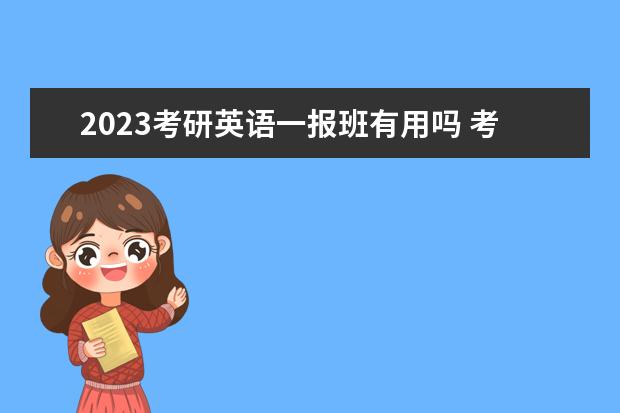 2023考研英语一报班有用吗 考